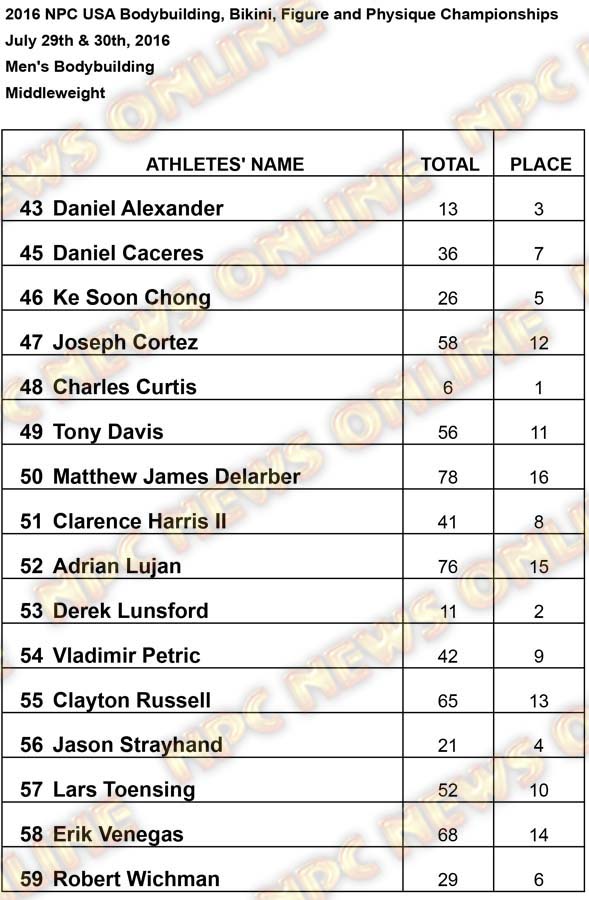 2016 NPC USA Bodybuilding, Bikini, Figure and Physique Championships
July 29th & 30th, 2016
Men's Bodybuilding
Middleweight

| ATHLETES' NAME | TOTAL | PLACE |
|---|---|---|
| 43 Daniel Alexander | 13 | 3 |
| 45 Daniel Caceres | 36 | 7 |
| 46 Ke Soon Chong | 26 | 5 |
| 47 Joseph Cortez | 58 | 12 |
| 48 Charles Curtis | 6 | 1 |
| 49 Tony Davis | 56 | 11 |
| 50 Matthew James Delarber | 78 | 16 |
| 51 Clarence Harris II | 41 | 8 |
| 52 Adrian Lujan | 76 | 15 |
| 53 Derek Lunsford | 11 | 2 |
| 54 Vladimir Petric | 42 | 9 |
| 55 Clayton Russell | 65 | 13 |
| 56 Jason Strayhand | 21 | 4 |
| 57 Lars Toensing | 52 | 10 |
| 58 Erik Venegas | 68 | 14 |
| 59 Robert Wichman | 29 | 6 |

NPC NEWS ONLINE